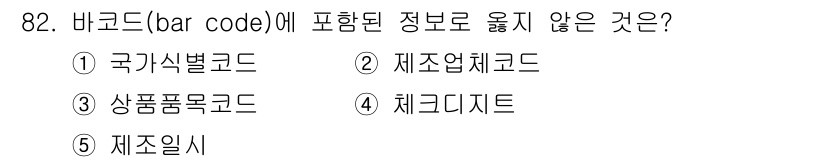 82. 바코드(bar code)에 포함된 정보로 옳지 않은 것은?

① 국가식별코드
② 제조업체코드
③ 상품품목코드
④ 체크디지트
⑤ 제조일시